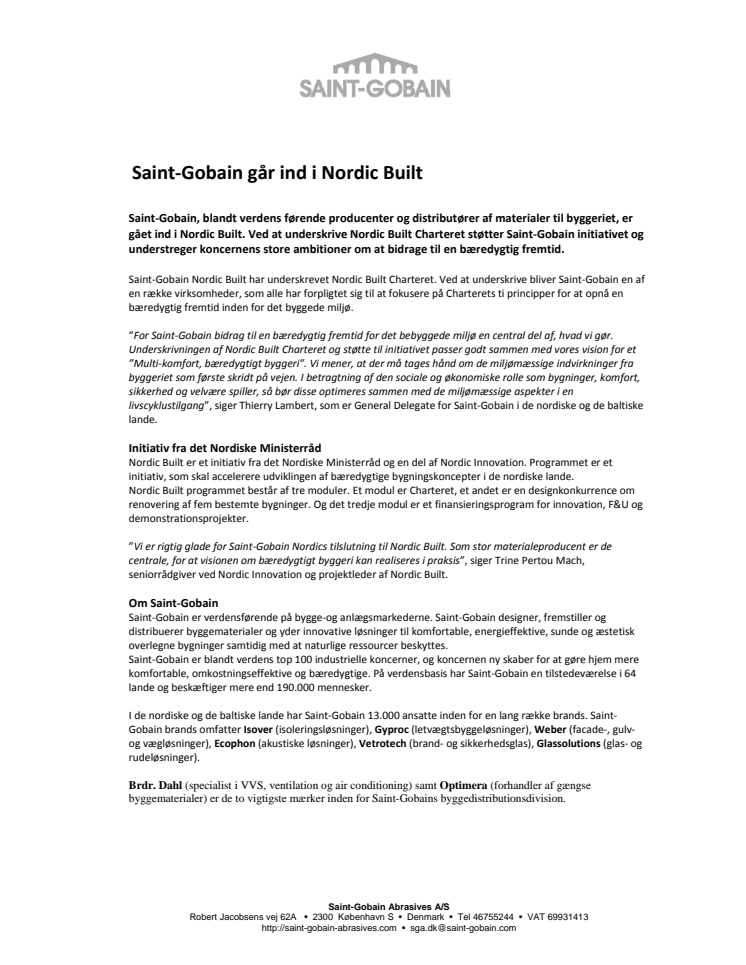 SAINT-GOBAIN

Saint-Gobain går ind i Nordic Built

Saint-Gobain, blandt verdens førende producenter og distributører af materialer til byggeriet, er gået ind i Nordic Built. Ved at underskrive Nordic Built Charteret støtter Saint-Gobain initiativet og understreger koncernens store ambitioner om at bidrage til en bæredygtig fremtid.

Saint-Gobain Nordic Built har underskrevet Nordic Built Charteret. Ved at underskrive bliver Saint-Gobain en af en række virksomheder, som alle har forpligtet sig til at fokusere på Charterets ti principper for at opnå en bæredygtig fremtid inden for det byggede miljø.

"For Saint-Gobain bidrag til en bæredygtig fremtid for det bebyggede miljø en central del af, hvad vi gør. Underskrivningen af Nordic Built Charteret og støtte til initiativet passer godt sammen med vores vision for et "Multi-komfort, bæredygtigt byggeri". Vi mener, at der må tages hånd om de miljømæssige indvirkninger fra byggeriet som første skridt på vejen. I betragtning af den sociale og økonomiske rolle som bygninger, komfort, sikkerhed og velvære spiller, så bør disse optimeres sammen med de miljømæssige aspekter i en livscyklustilgang", siger Thierry Lambert, som er General Delegate for Saint-Gobain i de nordiske og de baltiske lande.

Initiativ fra det Nordiske Ministerråd
Nordic Built er et initiativ fra det Nordiske Ministerråd og en del af Nordic Innovation. Programmet er et initiativ, som skal accelerere udviklingen af bæredygtige bygningskoncepter i de nordiske lande.
Nordic Built programmet består af tre moduler. Et modul er Charteret, et andet er en designkonkurrence om renovering af fem bestemte bygninger. Og det tredje modul er et finansieringsprogram for innovation, F&U og demonstrationsprojekter.

"Vi er rigtig glade for Saint-Gobain Nordics tilslutning til Nordic Built. Som stor materialeproducent er de centrale, for at visionen om bæredygtigt byggeri kan realiseres i praksis", siger Trine Pertou Mach, seniorrådgiver ved Nordic Innovation og projektleder af Nordic Built.

Om Saint-Gobain
Saint-Gobain er verdensførende på bygge-og anlægsmarkederne. Saint-Gobain designer, fremstiller og distribuerer byggematerialer og yder innovative løsninger til komfortable, energieffektive, sunde og æstetisk overlegne bygninger samtidig med at naturlige ressourcer beskyttes.
Saint-Gobain er blandt verdens top 100 industrielle koncerner, og koncernen ny skaber for at gøre hjem mere komfortable, omkostningseffektive og bæredygtige. På verdensbasis har Saint-Gobain en tilstedeværelse i 64 lande og beskæftiger mere end 190.000 mennesker.

I de nordiske og de baltiske lande har Saint-Gobain 13.000 ansatte inden for en lang række brands. Saint-Gobain brands omfatter Isover (isoleringsløsninger), Gyproc (letvægtsbyggeløsninger), Weber (facade-, gulv- og vægløsninger), Ecophon (akustiske løsninger), Vetrotech (brand- og sikkerhedsglas), Glassolutions (glas- og rudeløsninger).

Brdr. Dahl (specialist i VVS, ventilation og air conditioning) samt Optimera (forhandler af gængse byggematerialer) er de to vigtigste mærker inden for Saint-Gobains byggedistributionsdivision.

Saint-Gobain Abrasives A/S
Robert Jacobsens vej 62A • 2300 København S • Denmark • Tel 46755244 • VAT 69931413
http://saint-gobain-abrasives.com • sga.dk@saint-gobain.com